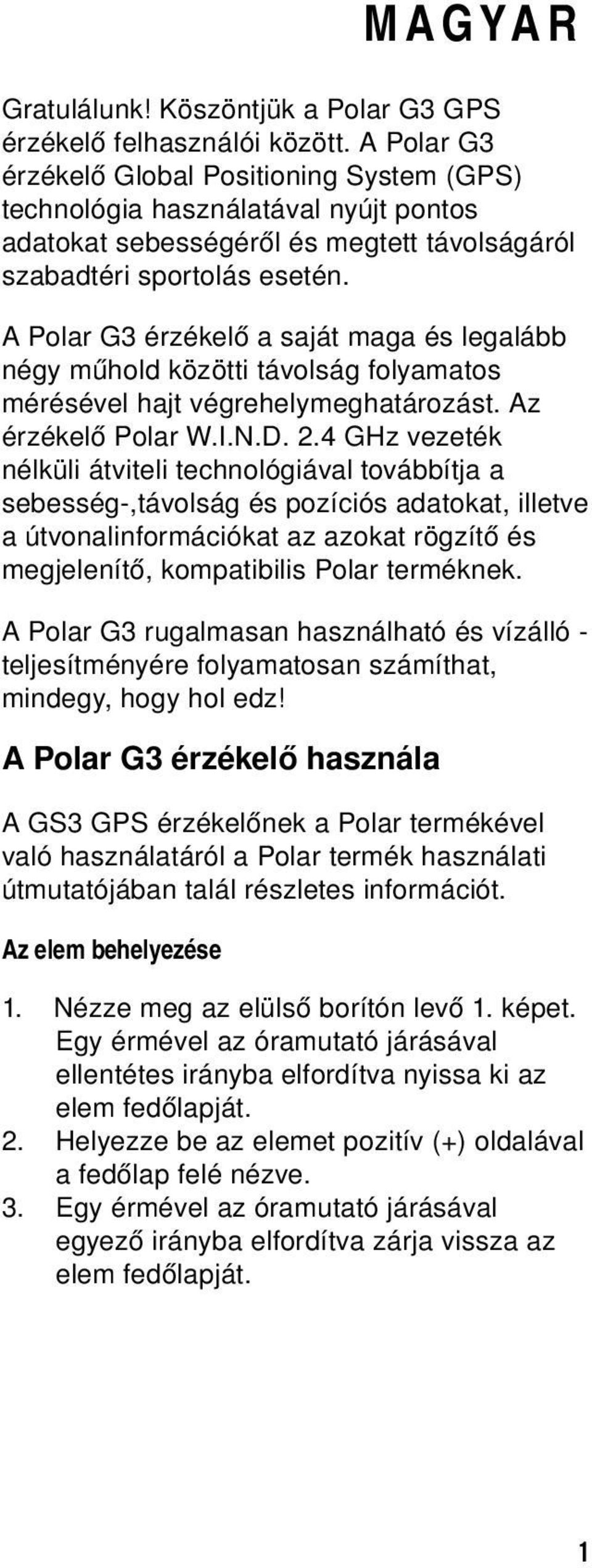 MAGYAR

Gratulálunk! Köszöntjük a Polar G3 GPS érzékelő felhasználói között. A Polar G3 érzékelő Global Positioning System (GPS) technológia használatával nyújt pontos adatokat sebességéről és megtett távolságáról szabadtéri sportolás esetén.

A Polar G3 érzékelő a saját maga és legalább négy műhold közötti távolság folyamatos mérésével hajt végrehelymeghatározást. Az érzékelő Polar W.I.N.D. 2.4 GHz vezeték nélküli átviteli technológiával továbbítja a sebesség-,távolság és pozíciós adatokat, illetve a útvonalinformációkat az azokat rögzítő és megjelenítő, kompatibilis Polar terméknek.

A Polar G3 rugalmasan használható és vízálló - teljesítményére folyamatosan számíthat, mindegy, hogy hol edz!

A Polar G3 érzékelő használa

A GS3 GPS érzékelőnek a Polar termékével való használatáról a Polar termék használati útmutatójában talál részletes információt.

Az elem behelyezése

1. Nézze meg az elülső borítón levő 1. képet. Egy érmével az óramutató járásával ellentétes irányba elfordítva nyissa ki az elem fedőlapját.
2. Helyezze be az elemet pozitív (+) oldalával a fedőlap felé nézve.
3. Egy érmével az óramutató járásával egyező irányba elfordítva zárja vissza az elem fedőlapját.

1